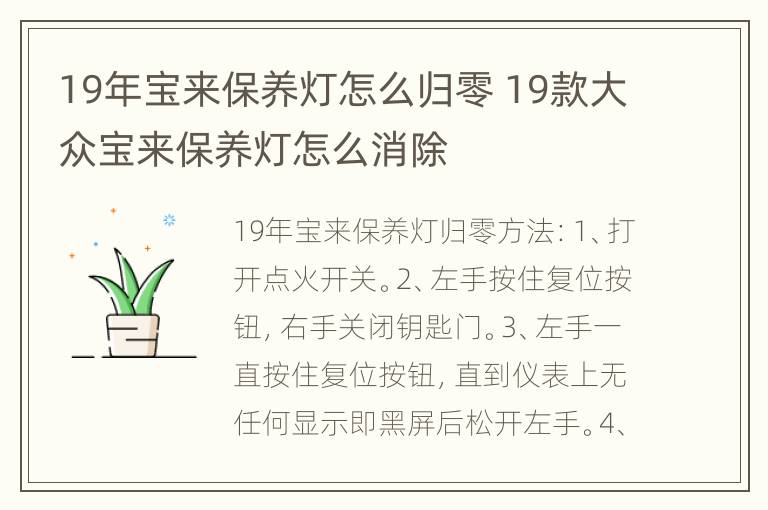 19年宝来保养灯怎么归零 19款大众宝来保养灯怎么消除

19年宝来保养灯归零方法：1、打开点火开关。2、左手按住复位按钮，右手关闭钥匙门。3、左手一直按住复位按钮，直到仪表上无任何显示即黑屏后松开左手。4、